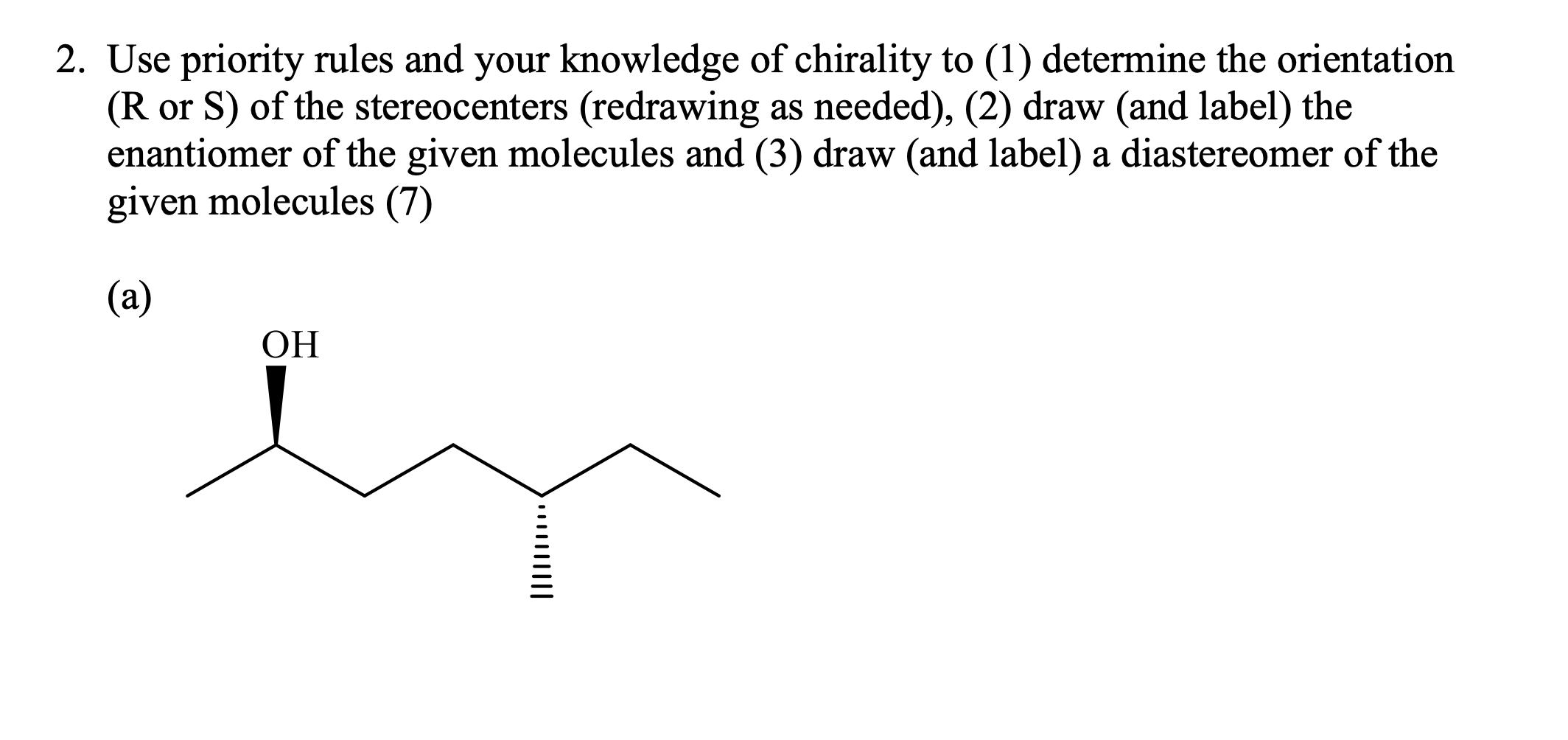 2. Use priority rules and your knowledge of chirality to (1) determine the orientation (R or S) of the stereocenters (redrawing as needed), (2) draw (and label) the enantiomer of the given molecules and (3) draw (and label) a diastereomer of the given molecules (7)

(a)

OH